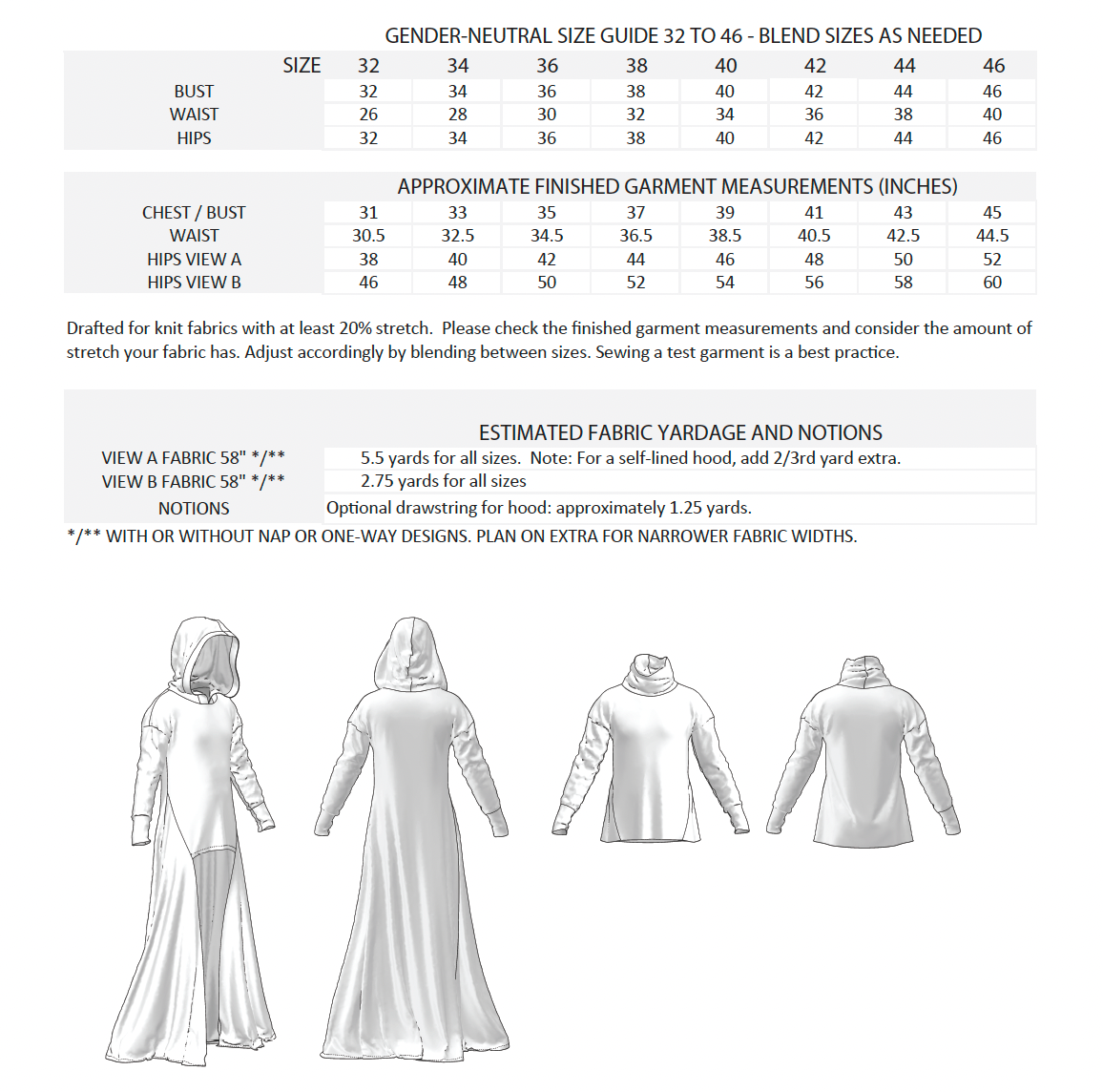 GENDER-NEUTRAL SIZE GUIDE 32 TO 46 - BLEND SIZES AS NEEDED

| SIZE | 32 | 34 | 36 | 38 | 40 | 42 | 44 | 46 |
|---|---|---|---|---|---|---|---|---|
| BUST | 32 | 34 | 36 | 38 | 40 | 42 | 44 | 46 |
| WAIST | 26 | 28 | 30 | 32 | 34 | 36 | 38 | 40 |
| HIPS | 32 | 34 | 36 | 38 | 40 | 42 | 44 | 46 |

APPROXIMATE FINISHED GARMENT MEASUREMENTS (INCHES)

| | | | | | | | | |
|---|---|---|---|---|---|---|---|---|
| CHEST / BUST | 31 | 33 | 35 | 37 | 39 | 41 | 43 | 45 |
| WAIST | 30.5 | 32.5 | 34.5 | 36.5 | 38.5 | 40.5 | 42.5 | 44.5 |
| HIPS VIEW A | 38 | 40 | 42 | 44 | 46 | 48 | 50 | 52 |
| HIPS VIEW B | 46 | 48 | 50 | 52 | 54 | 56 | 58 | 60 |

Drafted for knit fabrics with at least 20% stretch. Please check the finished garment measurements and consider the amount of stretch your fabric has. Adjust accordingly by blending between sizes. Sewing a test garment is a best practice.

ESTIMATED FABRIC YARDAGE AND NOTIONS

| | |
|---|---|
| VIEW A FABRIC 58" */** | 5.5 yards for all sizes. Note: For a self-lined hood, add 2/3rd yard extra. |
| VIEW B FABRIC 58" */** | 2.75 yards for all sizes |
| NOTIONS | Optional drawstring for hood: approximately 1.25 yards. |

*/** WITH OR WITHOUT NAP OR ONE-WAY DESIGNS. PLAN ON EXTRA FOR NARROWER FABRIC WIDTHS.